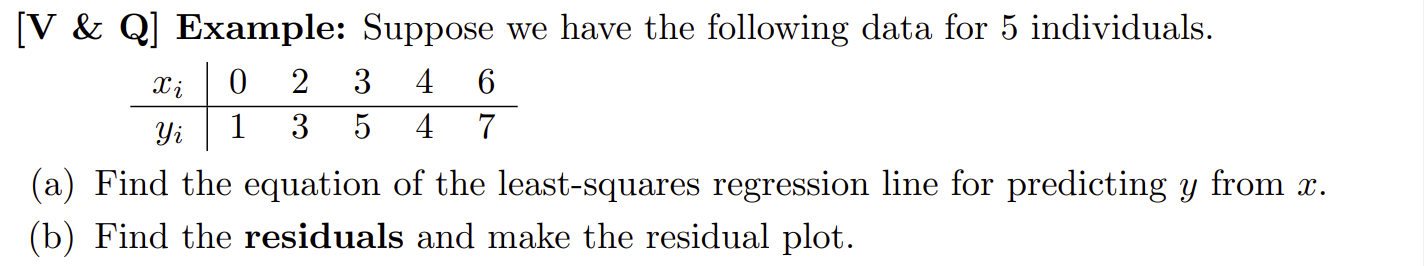 [V & Q] Example: Suppose we have the following data for 5 individuals.

| $x_i$ | 0 | 2 | 3 | 4 | 6 |
|---|---|---|---|---|---|
| $y_i$ | 1 | 3 | 5 | 4 | 7 |

(a) Find the equation of the least-squares regression line for predicting $y$ from $x$.

(b) Find the residuals and make the residual plot.